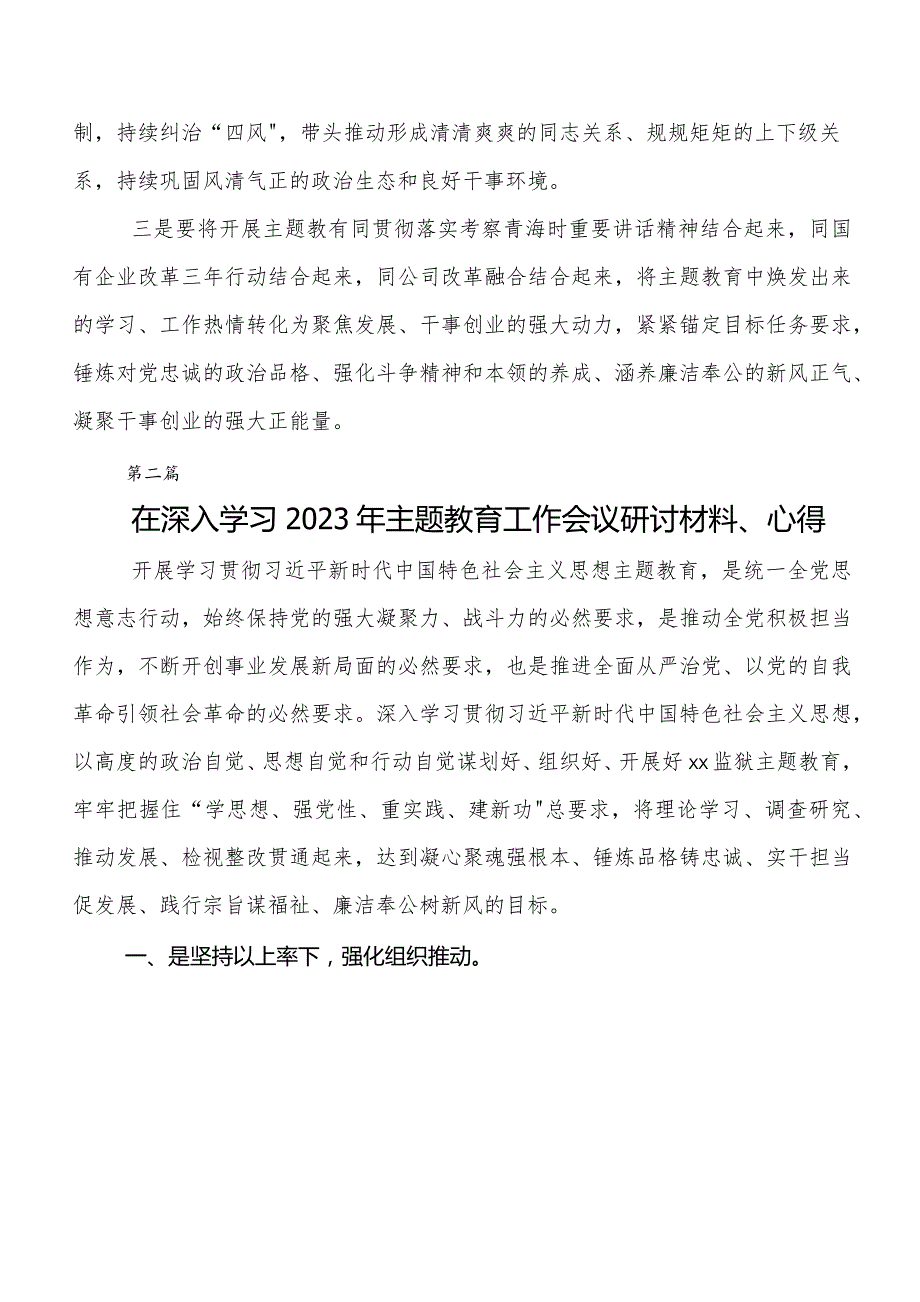 制，持续纠治“四风"，带头推动形成清清爽爽的同志关系、规规矩矩的上下级关系，持续巩固风清气正的政治生态和良好干事环境。

三是要将开展主题教有同贯彻落实考察青海时重要讲话精神结合起来，同国有企业改革三年行动结合起来，同公司改革融合结合起来，将主题教育中焕发出来的学习、工作热情转化为聚焦发展、干事创业的强大动力，紧紧锚定目标任务要求，锤炼对党忠诚的政治品格、强化斗争精神和本领的养成、涵养廉洁奉公的新风正气、凝聚干事创业的强大正能量。

第二篇

在深入学习2023年主题教育工作会议研讨材料、心得

开展学习贯彻习近平新时代中国特色社会主义思想主题教育，是统一全党思想意志行动，始终保持党的强大凝聚力、战斗力的必然要求，是推动全党积极担当作为，不断开创事业发展新局面的必然要求，也是推进全面从严治党、以党的自我革命引领社会革命的必然要求。深入学习贯彻习近平新时代中国特色社会主义思想，以高度的政治自觉、思想自觉和行动自觉谋划好、组织好、开展好xx监狱主题教育，牢牢把握住“学思想、强党性、重实践、建新功"总要求，将理论学习、调查研究、推动发展、检视整改贯通起来，达到凝心聚魂强根本、锤炼品格铸忠诚、实干担当促发展、践行宗旨谋福祉、廉洁奉公树新风的目标。

一、是坚持以上率下，强化组织推动。